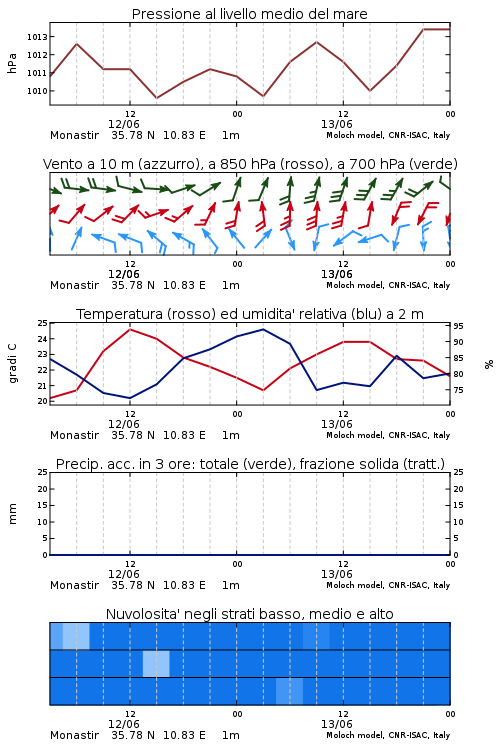 Pressione al livello medio del mare

hPa

1013
1012
1011
1010

12
12/06
00
12
13/06
00

Monastir 35.78 N 10.83 E 1m
Moloch model, CNR-ISAC, Italy

Vento a 10 m (azzurro), a 850 hPa (rosso), a 700 hPa (verde)

12
12/06
00
12
13/06
00

Monastir 35.78 N 10.83 E 1m
Moloch model, CNR-ISAC, Italy

Temperatura (rosso) ed umidita' relativa (blu) a 2 m

gradi C

25
24
23
22
21
20

95
90
85
80
75

%

12
12/06
00
12
13/06
00

Monastir 35.78 N 10.83 E 1m
Moloch model, CNR-ISAC, Italy

Precip. acc. in 3 ore: totale (verde), frazione solida (tratt.)

mm

25
20
15
10
5
0

25
20
15
10
5
0

12
12/06
00
12
13/06
00

Monastir 35.78 N 10.83 E 1m
Moloch model, CNR-ISAC, Italy

Nuvolosita' negli strati basso, medio e alto

12
12/06
00
12
13/06
00

Monastir 35.78 N 10.83 E 1m
Moloch model, CNR-ISAC, Italy